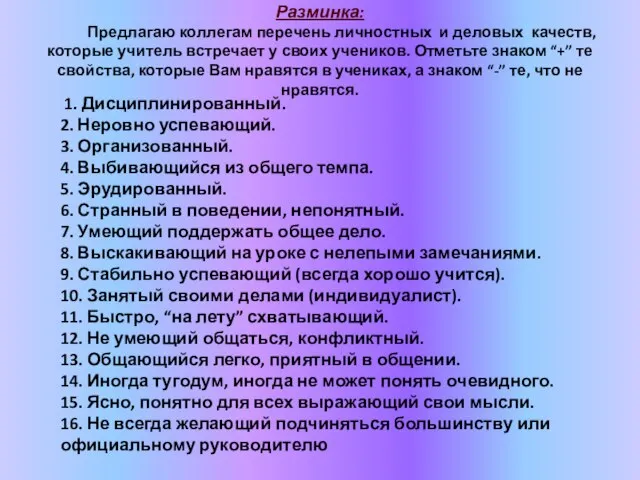 Разминка:

Предлагаю коллегам перечень личностных и деловых качеств, которые учитель встречает у своих учеников. Отметьте знаком “+” те свойства, которые Вам нравятся в учениках, а знаком “-” те, что не нравятся.

1. Дисциплинированный.
2. Неровно успевающий.
3. Организованный.
4. Выбивающийся из общего темпа.
5. Эрудированный.
6. Странный в поведении, непонятный.
7. Умеющий поддержать общее дело.
8. Выскакивающий на уроке с нелепыми замечаниями.
9. Стабильно успевающий (всегда хорошо учится).
10. Занятый своими делами (индивидуалист).
11. Быстро, “на лету” схватывающий.
12. Не умеющий общаться, конфликтный.
13. Общающийся легко, приятный в общении.
14. Иногда тугодум, иногда не может понять очевидного.
15. Ясно, понятно для всех выражающий свои мысли.
16. Не всегда желающий подчиняться большинству или официальному руководителю